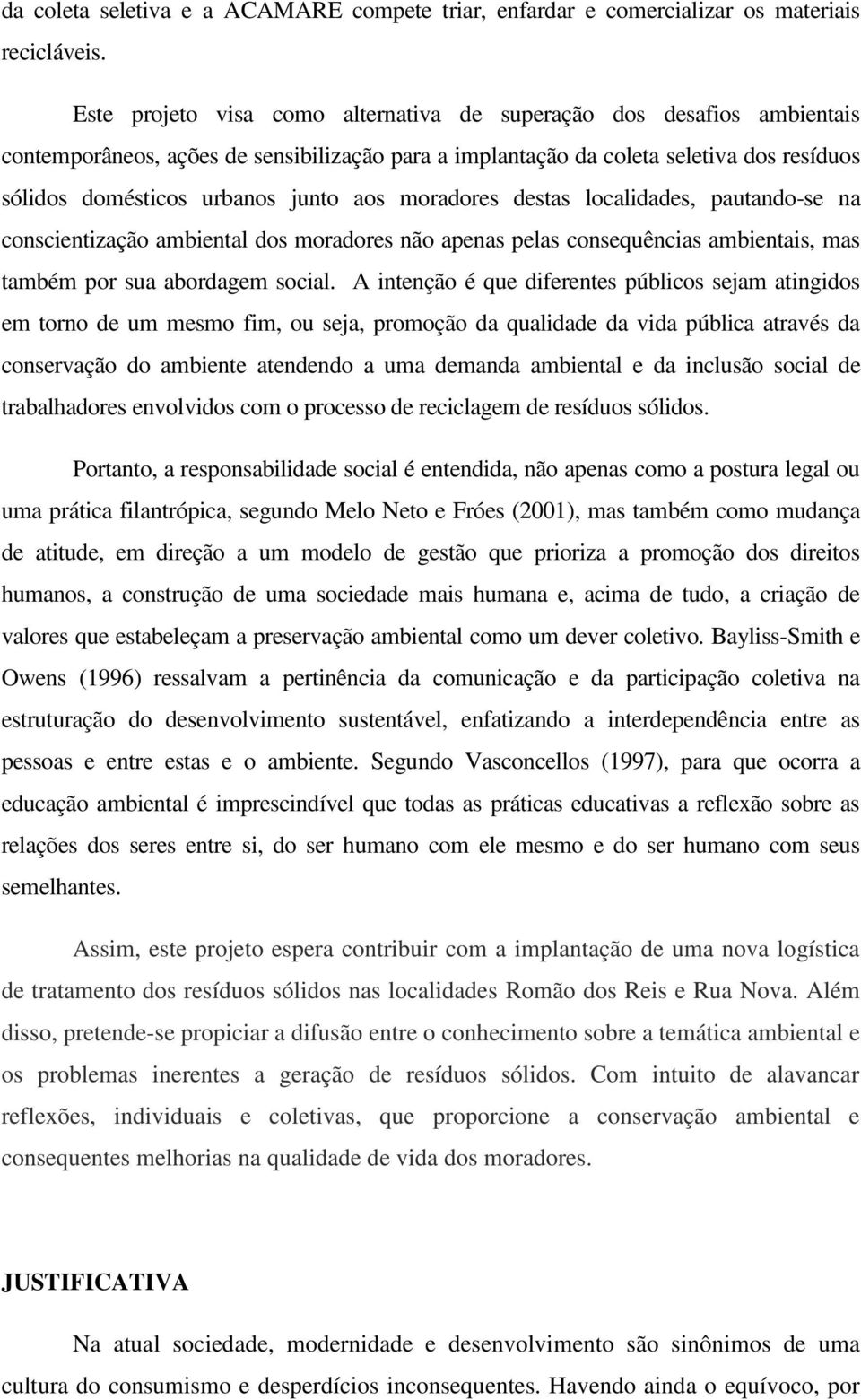 da coleta seletiva e a ACAMARE compete triar, enfardar e comercializar os materiais recicláveis.

Este projeto visa como alternativa de superação dos desafios ambientais contemporâneos, ações de sensibilização para a implantação da coleta seletiva dos resíduos sólidos domésticos urbanos junto aos moradores destas localidades, pautando-se na conscientização ambiental dos moradores não apenas pelas consequências ambientais, mas também por sua abordagem social. A intenção é que diferentes públicos sejam atingidos em torno de um mesmo fim, ou seja, promoção da qualidade da vida pública através da conservação do ambiente atendendo a uma demanda ambiental e da inclusão social de trabalhadores envolvidos com o processo de reciclagem de resíduos sólidos.

Portanto, a responsabilidade social é entendida, não apenas como a postura legal ou uma prática filantrópica, segundo Melo Neto e Fróes (2001), mas também como mudança de atitude, em direção a um modelo de gestão que prioriza a promoção dos direitos humanos, a construção de uma sociedade mais humana e, acima de tudo, a criação de valores que estabeleçam a preservação ambiental como um dever coletivo. Bayliss-Smith e Owens (1996) ressalvam a pertinência da comunicação e da participação coletiva na estruturação do desenvolvimento sustentável, enfatizando a interdependência entre as pessoas e entre estas e o ambiente. Segundo Vasconcellos (1997), para que ocorra a educação ambiental é imprescindível que todas as práticas educativas a reflexão sobre as relações dos seres entre si, do ser humano com ele mesmo e do ser humano com seus semelhantes.

Assim, este projeto espera contribuir com a implantação de uma nova logística de tratamento dos resíduos sólidos nas localidades Romão dos Reis e Rua Nova. Além disso, pretende-se propiciar a difusão entre o conhecimento sobre a temática ambiental e os problemas inerentes a geração de resíduos sólidos. Com intuito de alavancar reflexões, individuais e coletivas, que proporcione a conservação ambiental e consequentes melhorias na qualidade de vida dos moradores.

JUSTIFICATIVA

Na atual sociedade, modernidade e desenvolvimento são sinônimos de uma cultura do consumismo e desperdícios inconsequentes. Havendo ainda o equívoco, por